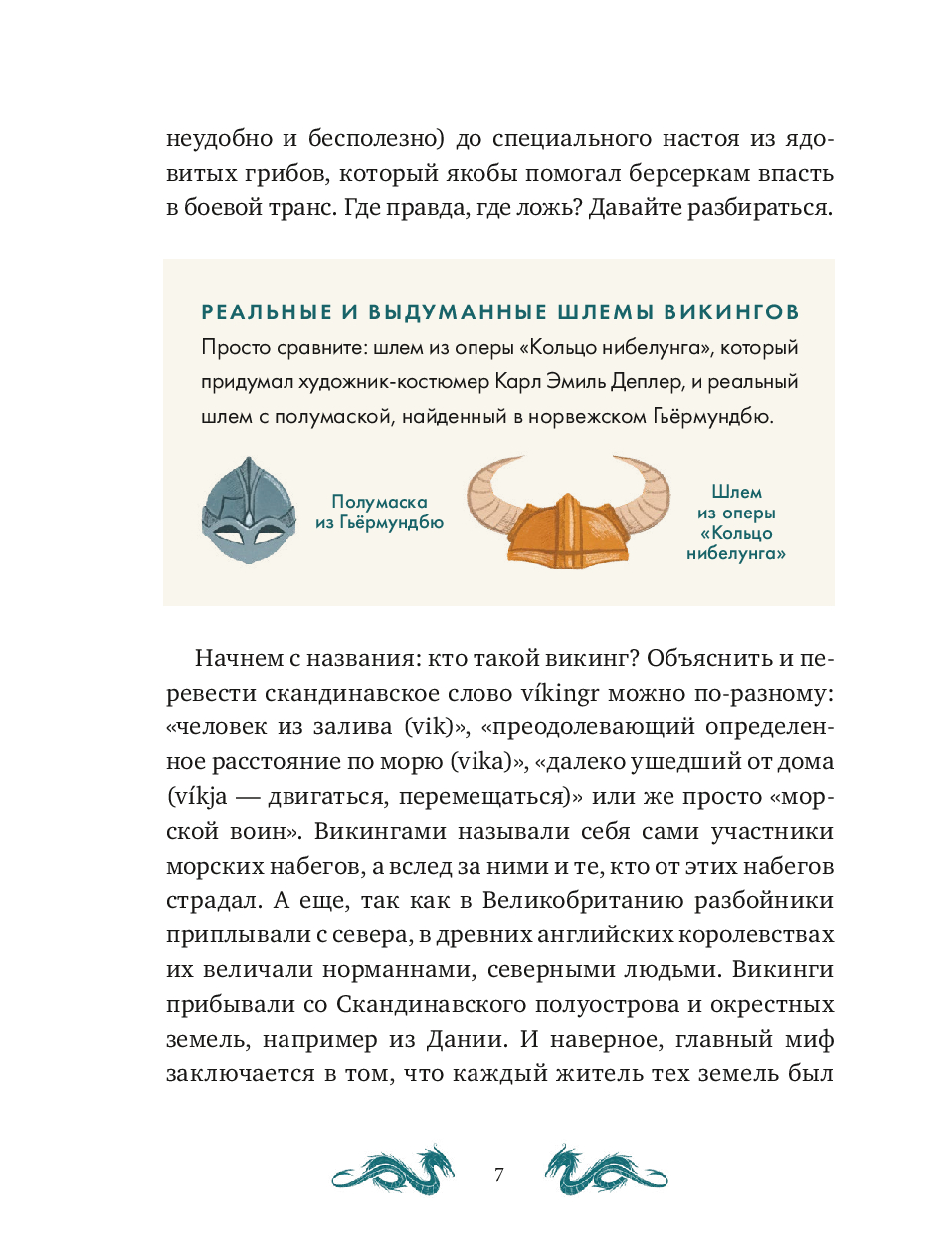 неудобно и бесполезно) до специального настоя из ядовитых грибов, который якобы помогал берсеркам впасть в боевой транс. Где правда, где ложь? Давайте разбираться.

РЕАЛЬНЫЕ И ВЫДУМАННЫЕ ШЛЕМЫ ВИКИНГОВ
Просто сравните: шлем из оперы «Кольцо нибелунга», который придумал художник-костюмер Карл Эмиль Деплер, и реальный шлем с полумаской, найденный в норвежском Гьёрмундбю.

Полумаска из Гьёрмундбю

Шлем из оперы «Кольцо нибелунга»

Начнем с названия: кто такой викинг? Объяснить и перевести скандинавское слово víkingr можно по-разному: «человек из залива (vik)», «преодолевающий определенное расстояние по морю (vika)», «далеко ушедший от дома (víkja — двигаться, перемещаться)» или же просто «морской воин». Викингами называли себя сами участники морских набегов, а вслед за ними и те, кто от этих набегов страдал. А еще, так как в Великобританию разбойники приплывали с севера, в древних английских королевствах их величали норманнами, северными людьми. Викинги прибывали со Скандинавского полуострова и окрестных земель, например из Дании. И наверное, главный миф заключается в том, что каждый житель тех земель был

7